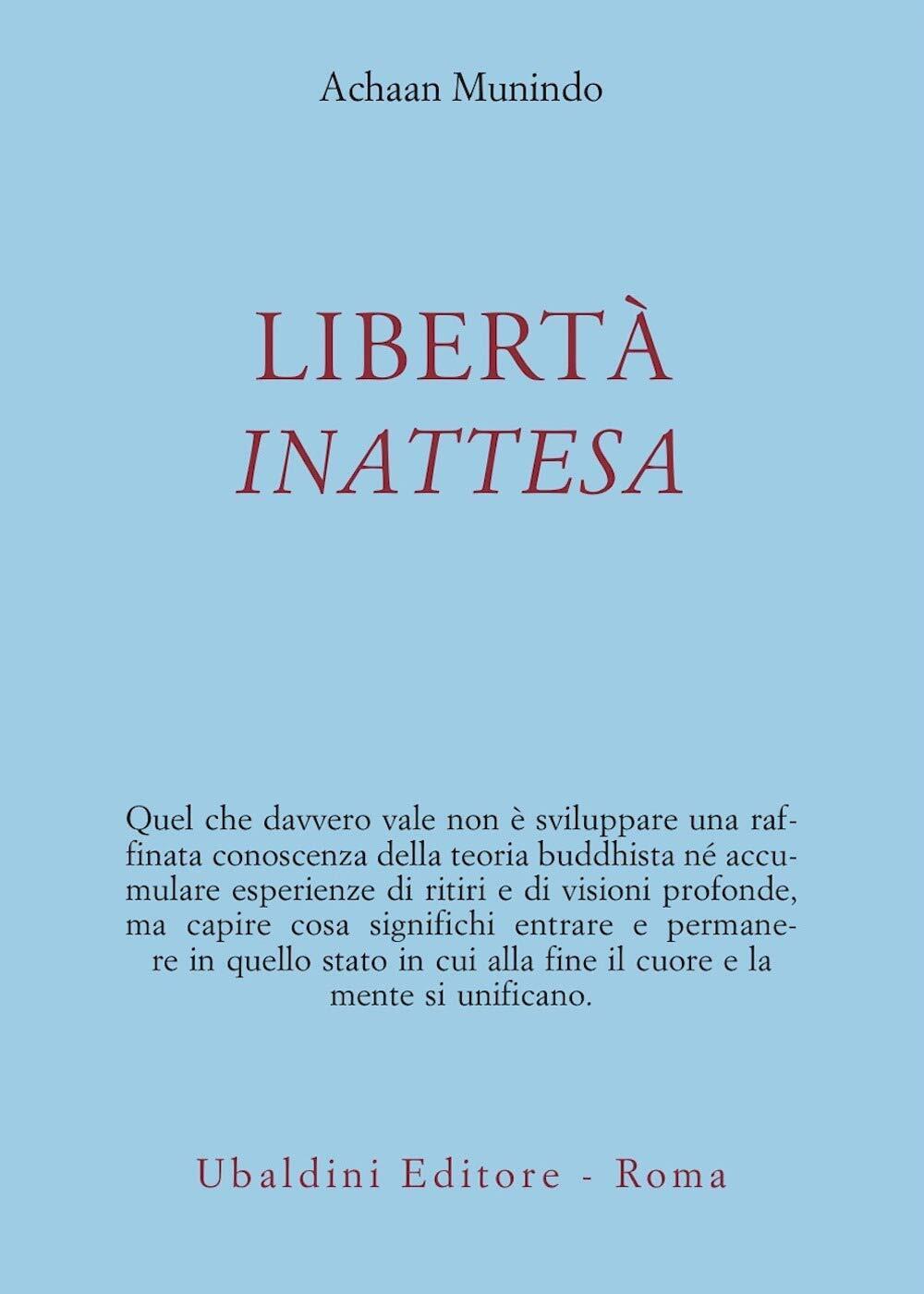 Achaan Munindo

LIBERTÀ
INATTESA

Quel che davvero vale non è sviluppare una raffinata conoscenza della teoria buddhista né accumulare esperienze di ritiri e di visioni profonde, ma capire cosa significhi entrare e permanere in quello stato in cui alla fine il cuore e la mente si unificano.

Ubaldini Editore - Roma